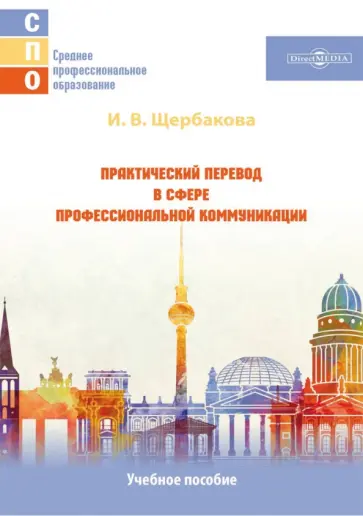 С
П
О

Среднее профессиональное образование

DirectMEDIA

И. В. Щербакова

ПРАКТИЧЕСКИЙ ПЕРЕВОД В СФЕРЕ ПРОФЕССИОНАЛЬНОЙ КОММУНИКАЦИИ

Учебное пособие